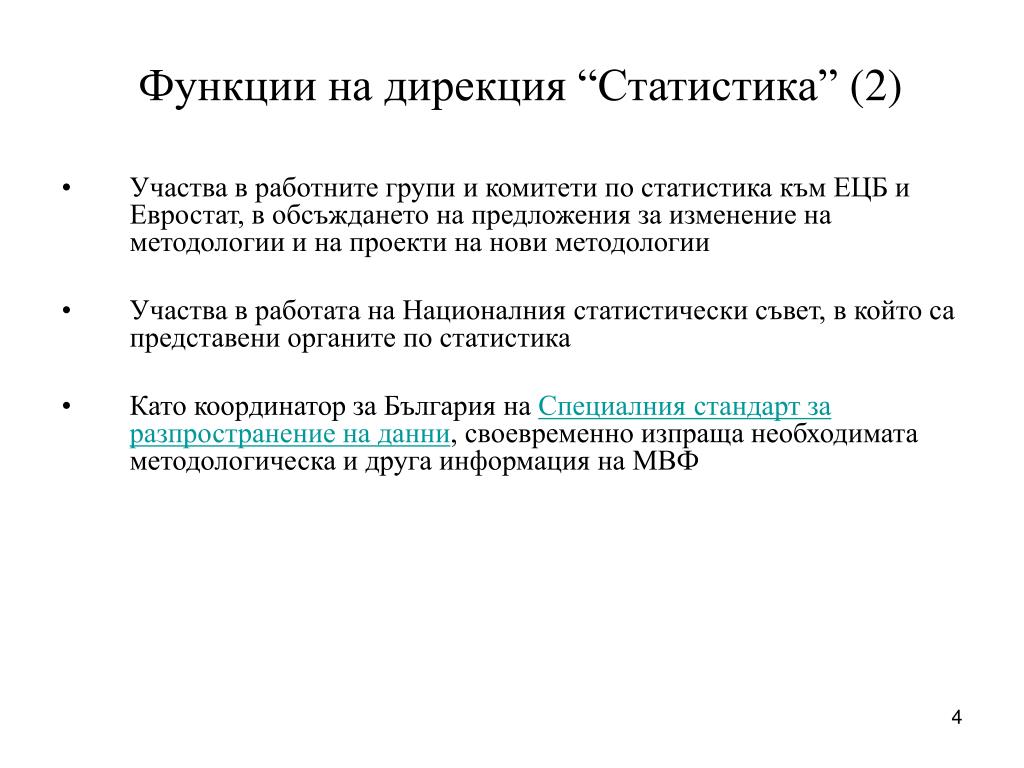 Функции на дирекция “Статистика” (2)

• Участва в работните групи и комитети по статистика към ЕЦБ и Евростат, в обсъждането на предложения за изменение на методологии и на проекти на нови методологии

• Участва в работата на Националния статистически съвет, в който са представени органите по статистика

• Като координатор за България на Специалния стандарт за разпространение на данни, своевременно изпраща необходимата методологическа и друга информация на МВФ

4